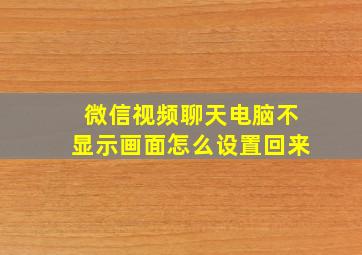 微信视频聊天电脑不显示画面怎么设置回来